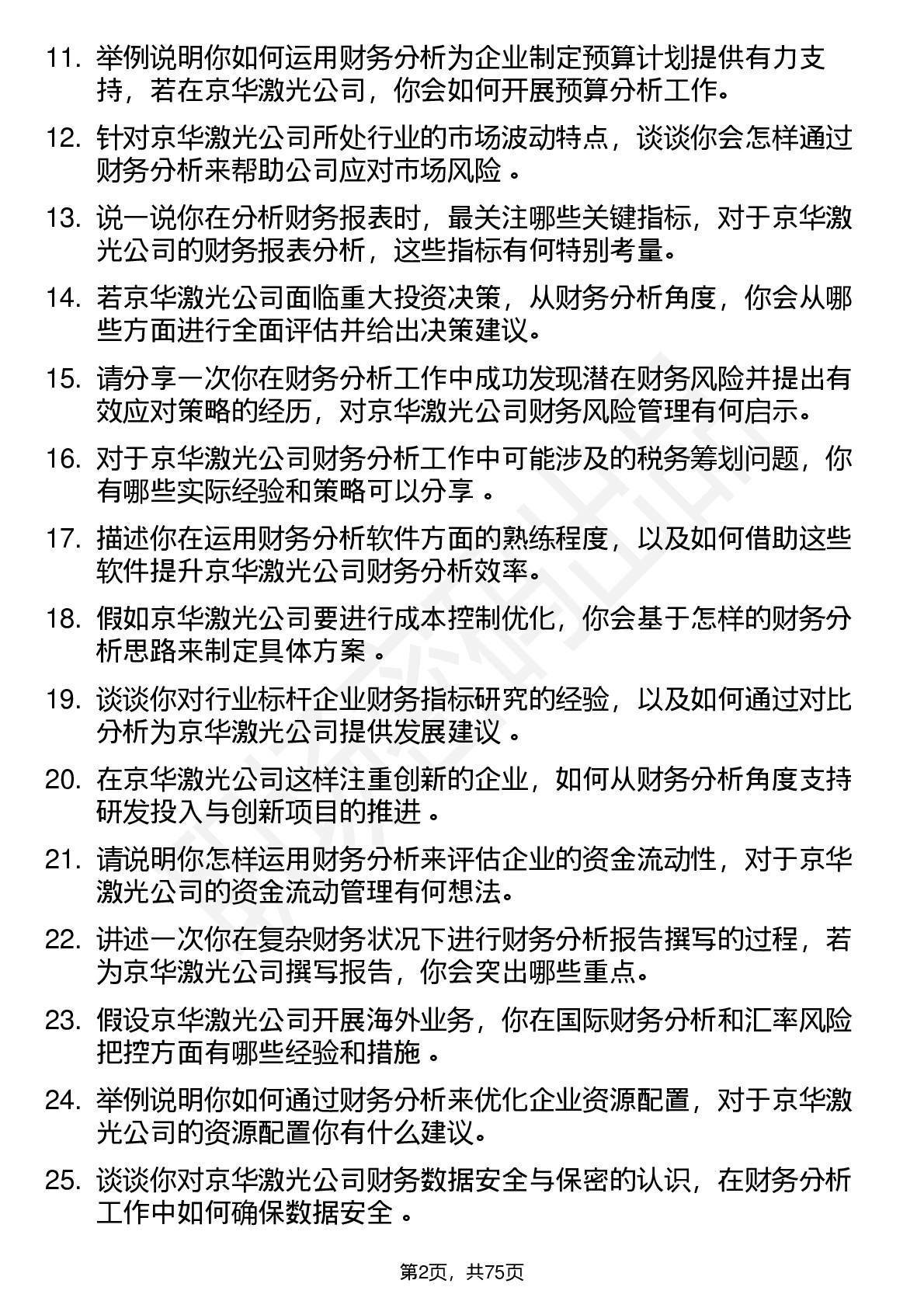 11. 举例说明你如何运用财务分析为企业制定预算计划提供有力支持，若在京华激光公司，你会如何开展预算分析工作。

12. 针对京华激光公司所处行业的市场波动特点，谈谈你会怎样通过财务分析来帮助公司应对市场风险 。

13. 说一说你在分析财务报表时，最关注哪些关键指标，对于京华激光公司的财务报表分析，这些指标有何特别考量。

14. 若京华激光公司面临重大投资决策，从财务分析角度，你会从哪些方面进行全面评估并给出决策建议。

15. 请分享一次你在财务分析工作中成功发现潜在财务风险并提出有效应对策略的经历，对京华激光公司财务风险管理有何启示。

16. 对于京华激光公司财务分析工作中可能涉及的税务筹划问题，你有哪些实际经验和策略可以分享 。

17. 描述你在运用财务分析软件方面的熟练程度，以及如何借助这些软件提升京华激光公司财务分析效率。

18. 假如京华激光公司要进行成本控制优化，你会基于怎样的财务分析思路来制定具体方案 。

19. 谈谈你对行业标杆企业财务指标研究的经验，以及如何通过对比分析为京华激光公司提供发展建议 。

20. 在京华激光公司这样注重创新的企业，如何从财务分析角度支持研发投入与创新项目的推进 。

21. 请说明你怎样运用财务分析来评估企业的资金流动性，对于京华激光公司的资金流动管理有何想法。

22. 讲述一次你在复杂财务状况下进行财务分析报告撰写的过程，若为京华激光公司撰写报告，你会突出哪些重点。

23. 假设京华激光公司开展海外业务，你在国际财务分析和汇率风险把控方面有哪些经验和措施 。

24. 举例说明你如何通过财务分析来优化企业资源配置，对于京华激光公司的资源配置你有什么建议。

25. 谈谈你对京华激光公司财务数据安全与保密的认识，在财务分析工作中如何确保数据安全 。

第2页，共75页